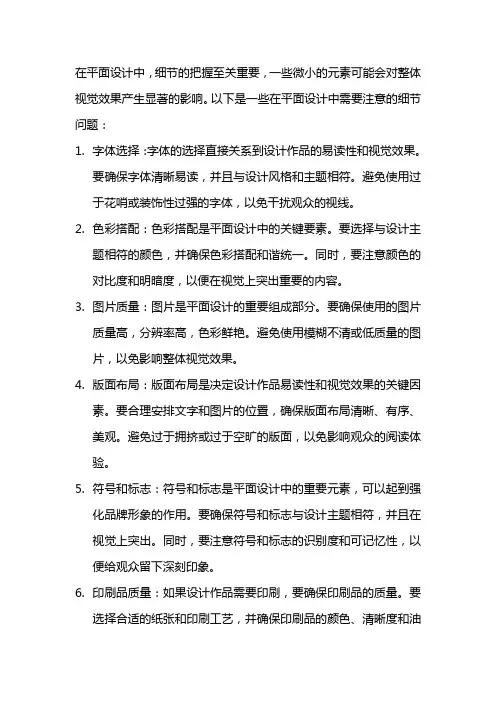 在平面设计中，细节的把握至关重要，一些微小的元素可能会对整体视觉效果产生显著的影响。以下是一些在平面设计中需要注意的细节问题：

1. 字体选择：字体的选择直接关系到设计作品的易读性和视觉效果。要确保字体清晰易读，并且与设计风格和主题相符。避免使用过于花哨或装饰性过强的字体，以免干扰观众的视线。

2. 色彩搭配：色彩搭配是平面设计中的关键要素。要选择与设计主题相符的颜色，并确保色彩搭配和谐统一。同时，要注意颜色的对比度和明暗度，以便在视觉上突出重要的内容。

3. 图片质量：图片是平面设计的重要组成部分。要确保使用的图片质量高，分辨率高，色彩鲜艳。避免使用模糊不清或低质量的图片，以免影响整体视觉效果。

4. 版面布局：版面布局是决定设计作品易读性和视觉效果的关键因素。要合理安排文字和图片的位置，确保版面布局清晰、有序、美观。避免过于拥挤或过于空旷的版面，以免影响观众的阅读体验。

5. 符号和标志：符号和标志是平面设计中的重要元素，可以起到强化品牌形象的作用。要确保符号和标志与设计主题相符，并且在视觉上突出。同时，要注意符号和标志的识别度和可记忆性，以便给观众留下深刻印象。

6. 印刷品质量：如果设计作品需要印刷，要确保印刷品的质量。要选择合适的纸张和印刷工艺，并确保印刷品的颜色、清晰度和油